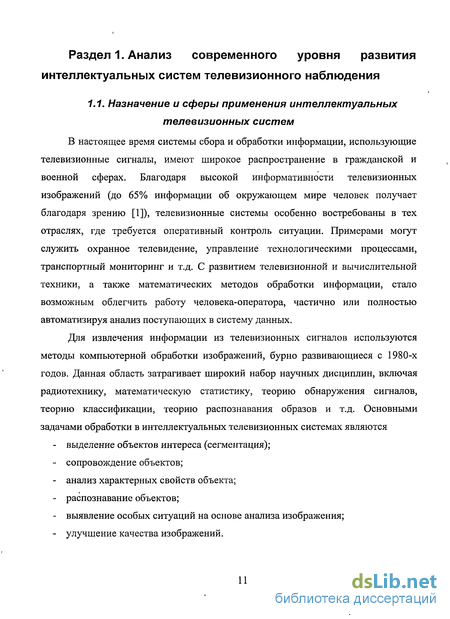 Раздел 1. Анализ современного уровня развития интеллектуальных систем телевизионного наблюдения

1.1. Назначение и сферы применения интеллектуальных телевизионных систем

В настоящее время системы сбора и обработки информации, использующие телевизионные сигналы, имеют широкое распространение в гражданской и военной сферах. Благодаря высокой информативности телевизионных изображений (до 65% информации об окружающем мире человек получает благодаря зрению [1]), телевизионные системы особенно востребованы в тех отраслях, где требуется оперативный контроль ситуации. Примерами могут служить охранное телевидение, управление технологическими процессами, транспортный мониторинг и т.д. С развитием телевизионной и вычислительной техники, а также математических методов обработки информации, стало возможным облегчить работу человека-оператора, частично или полностью автоматизируя анализ поступающих в систему данных.

Для извлечения информации из телевизионных сигналов используются методы компьютерной обработки изображений, бурно развивающиеся с 1980-х годов. Данная область затрагивает широкий набор научных дисциплин, включая радиотехнику, математическую статистику, теорию обнаружения сигналов, теорию классификации, теорию распознавания образов и т.д. Основными задачами обработки в интеллектуальных телевизионных системах являются

- выделение объектов интереса (сегментация);
- сопровождение объектов;
- анализ характерных свойств объекта;
- распознавание объектов;
- выявление особых ситуаций на основе анализа изображения;
- улучшение качества изображений.

11

dsLib.net
библиотека диссертаций